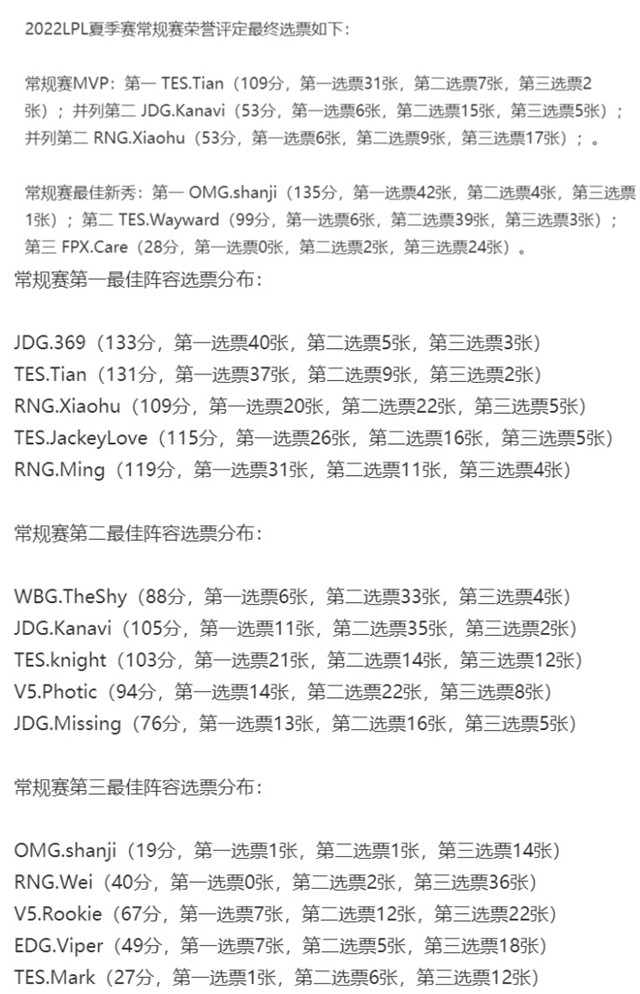 2022LPL夏季赛常规赛荣誉评定最终选票如下：

常规赛MVP：第一 TES.Tian（109分，第一选票31张，第二选票7张，第三选票2张）；并列第二 JDG.Kanavi（53分，第一选票6张，第二选票15张，第三选票5张）；并列第二 RNG.Xiaohu（53分，第一选票6张，第二选票9张，第三选票17张）；。

常规赛最佳新秀：第一 OMG.shanji（135分，第一选票42张，第二选票4张，第三选票1张）；第二 TES.Wayward（99分，第一选票6张，第二选票39张，第三选票3张）；第三 FPX.Care（28分，第一选票0张，第二选票2张，第三选票24张）。

常规赛第一最佳阵容选票分布：

JDG.369（133分，第一选票40张，第二选票5张，第三选票3张）
TES.Tian（131分，第一选票37张，第二选票9张，第三选票2张）
RNG.Xiaohu（109分，第一选票20张，第二选票22张，第三选票5张）
TES.JackeyLove（115分，第一选票26张，第二选票16张，第三选票5张）
RNG.Ming（119分，第一选票31张，第二选票11张，第三选票4张）

常规赛第二最佳阵容选票分布：

WBG.TheShy（88分，第一选票6张，第二选票33张，第三选票4张）
JDG.Kanavi（105分，第一选票11张，第二选票35张，第三选票2张）
TES.knight（103分，第一选票21张，第二选票14张，第三选票12张）
V5.Photic（94分，第一选票14张，第二选票22张，第三选票8张）
JDG.Missing（76分，第一选票13张，第二选票16张，第三选票5张）

常规赛第三最佳阵容选票分布：

OMG.shanji（19分，第一选票1张，第二选票1张，第三选票14张）
RNG.Wei（40分，第一选票0张，第二选票2张，第三选票36张）
V5.Rookie（67分，第一选票7张，第二选票12张，第三选票22张）
EDG.Viper（49分，第一选票7张，第二选票5张，第三选票18张）
TES.Mark（27分，第一选票1张，第二选票6张，第三选票12张）